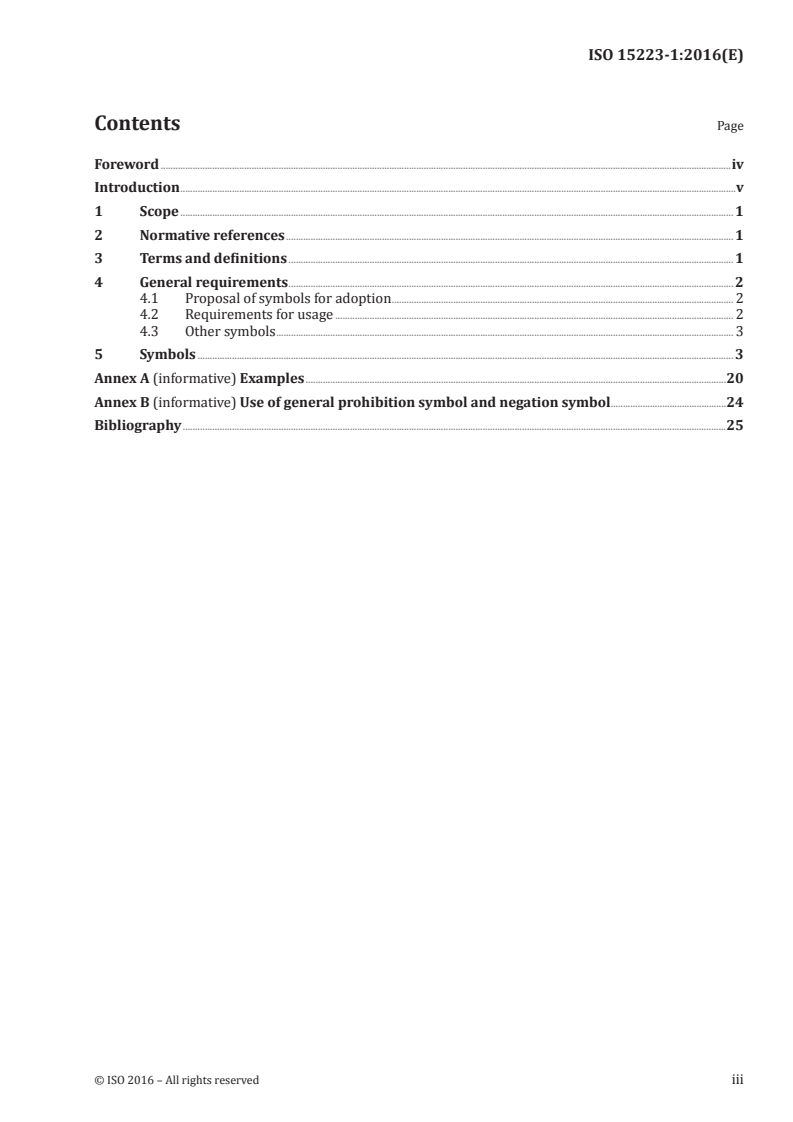 ISO 15223-1:2016(E)

Contents

Page

Foreword iv
Introduction v
1 Scope 1
2 Normative references 1
3 Terms and definitions 1
4 General requirements 2
4.1 Proposal of symbols for adoption 2
4.2 Requirements for usage 2
4.3 Other symbols 3
5 Symbols 3
Annex A (informative) Examples 20
Annex B (informative) Use of general prohibition symbol and negation symbol 24
Bibliography 25

© ISO 2016 – All rights reserved

iii